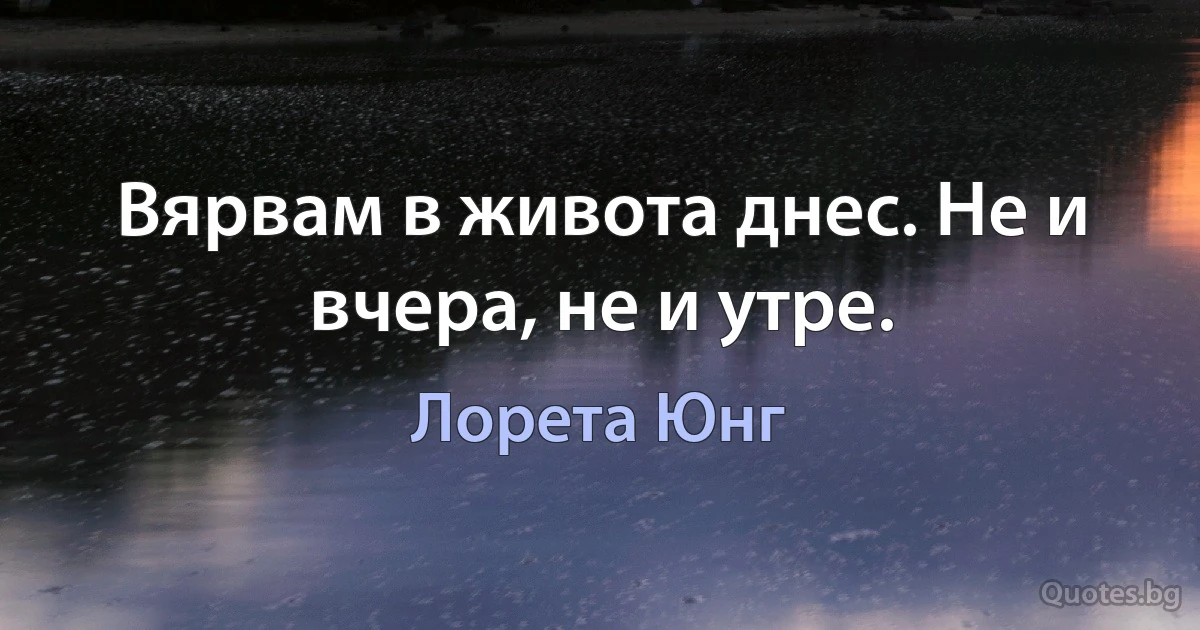 Вярвам в живота днес. Не и вчера, не и утре.

Лорета Юнг

Quotes.bg